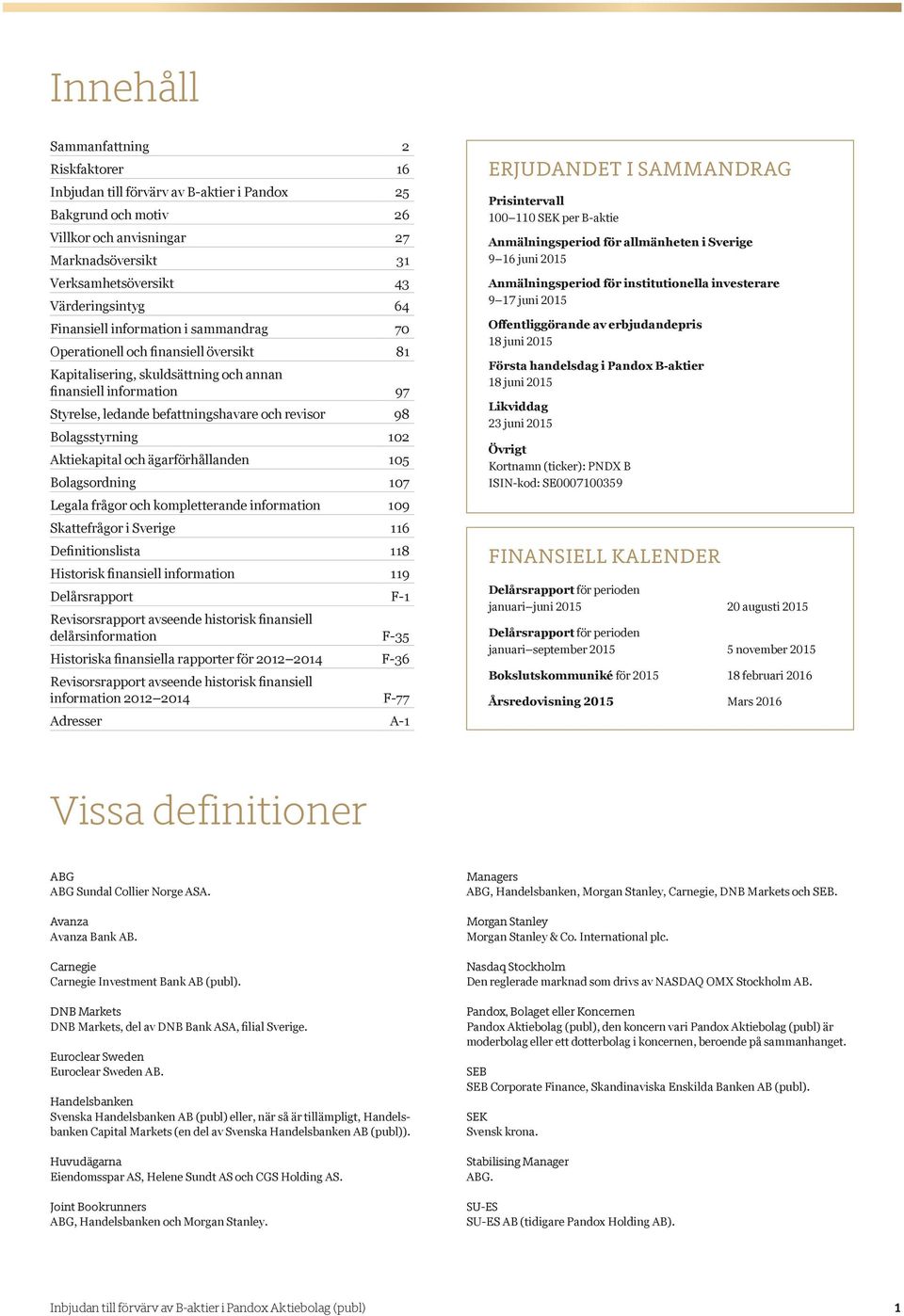 Innehåll

| | |
|---|---|
| Sammanfattning | 2 |
| Riskfaktorer | 16 |
| Inbjudan till förvärv av B-aktier i Pandox | 25 |
| Bakgrund och motiv | 26 |
| Villkor och anvisningar | 27 |
| Marknadsöversikt | 31 |
| Verksamhetsöversikt | 43 |
| Värderingsintyg | 64 |
| Finansiell information i sammandrag | 70 |
| Operationell och finansiell översikt | 81 |
| Kapitalisering, skuldsättning och annan finansiell information | 97 |
| Styrelse, ledande befattningshavare och revisor | 98 |
| Bolagsstyrning | 102 |
| Aktiekapital och ägarförhållanden | 105 |
| Bolagsordning | 107 |
| Legala frågor och kompletterande information | 109 |
| Skattefrågor i Sverige | 116 |
| Definitionslista | 118 |
| Historisk finansiell information | 119 |
| Delårsrapport | F-1 |
| Revisorsrapport avseende historisk finansiell delårsinformation | F-35 |
| Historiska finansiella rapporter för 2012–2014 | F-36 |
| Revisorsrapport avseende historisk finansiell information 2012–2014 | F-77 |
| Adresser | A-1 |

ERJUDANDET I SAMMANDRAG

Prisintervall
100–110 SEK per B-aktie

Anmälningsperiod för allmänheten i Sverige
9–16 juni 2015

Anmälningsperiod för institutionella investerare
9–17 juni 2015

Offentliggörande av erbjudandepris
18 juni 2015

Första handelsdag i Pandox B-aktier
18 juni 2015

Likviddag
23 juni 2015

Övrigt
Kortnamn (ticker): PNDX B
ISIN-kod: SE0007100359

FINANSIELL KALENDER

| | |
|---|---|
| Delårsrapport för perioden januari–juni 2015 | 20 augusti 2015 |
| Delårsrapport för perioden januari–september 2015 | 5 november 2015 |
| Bokslutskommuniké för 2015 | 18 februari 2016 |
| Årsredovisning 2015 | Mars 2016 |

Vissa definitioner

ABG
ABG Sundal Collier Norge ASA.

Avanza
Avanza Bank AB.

Carnegie
Carnegie Investment Bank AB (publ).

DNB Markets
DNB Markets, del av DNB Bank ASA, filial Sverige.

Euroclear Sweden
Euroclear Sweden AB.

Handelsbanken
Svenska Handelsbanken AB (publ) eller, när så är tillämpligt, Handelsbanken Capital Markets (en del av Svenska Handelsbanken AB (publ)).

Huvudägarna
Eiendomsspar AS, Helene Sundt AS och CGS Holding AS.

Joint Bookrunners
ABG, Handelsbanken och Morgan Stanley.

Managers
ABG, Handelsbanken, Morgan Stanley, Carnegie, DNB Markets och SEB.

Morgan Stanley
Morgan Stanley & Co. International plc.

Nasdaq Stockholm
Den reglerade marknad som drivs av NASDAQ OMX Stockholm AB.

Pandox, Bolaget eller Koncernen
Pandox Aktiebolag (publ), den koncern vari Pandox Aktiebolag (publ) är moderbolag eller ett dotterbolag i koncernen, beroende på sammanhanget.

SEB
SEB Corporate Finance, Skandinaviska Enskilda Banken AB (publ).

SEK
Svensk krona.

Stabilising Manager
ABG.

SU-ES
SU-ES AB (tidigare Pandox Holding AB).

Inbjudan till förvärv av B-aktier i Pandox Aktiebolag (publ) 1